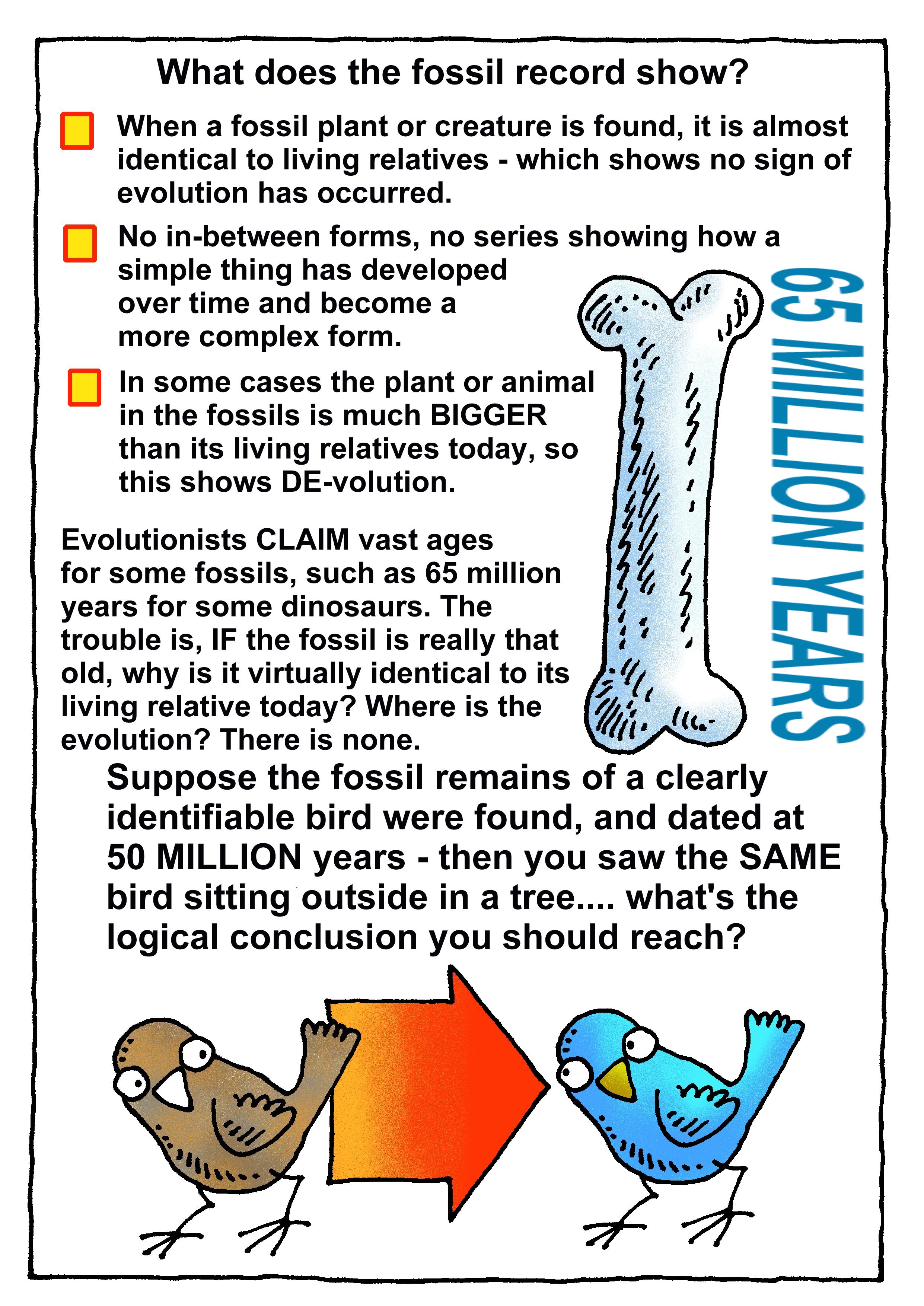 What does the fossil record show?

When a fossil plant or creature is found, it is almost identical to living relatives - which shows no sign of evolution has occurred.

No in-between forms, no series showing how a simple thing has developed over time and become a more complex form.

In some cases the plant or animal in the fossils is much BIGGER than its living relatives today, so this shows DE-volution.

65 MILLION YEARS

Evolutionists CLAIM vast ages for some fossils, such as 65 million years for some dinosaurs. The trouble is, IF the fossil is really that old, why is it virtually identical to its living relative today? Where is the evolution? There is none.

Suppose the fossil remains of a clearly identifiable bird were found, and dated at 50 MILLION years - then you saw the SAME bird sitting outside in a tree.... what's the logical conclusion you should reach?